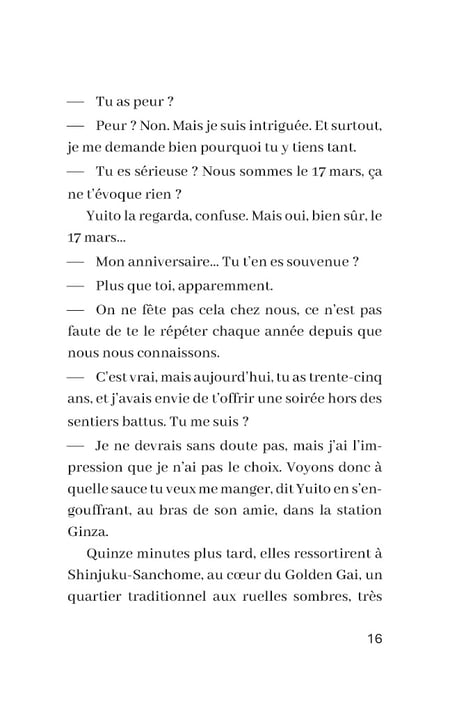 — Tu as peur ?

— Peur ? Non. Mais je suis intriguée. Et surtout, je me demande bien pourquoi tu y tiens tant.

— Tu es sérieuse ? Nous sommes le 17 mars, ça ne t'évoque rien ?

Yuito la regarda, confuse. Mais oui, bien sûr, le 17 mars...

— Mon anniversaire... Tu t'en es souvenue ?

— Plus que toi, apparemment.

— On ne fête pas cela chez nous, ce n'est pas faute de te le répéter chaque année depuis que nous nous connaissons.

— C'est vrai, mais aujourd'hui, tu as trente-cinq ans, et j'avais envie de t'offrir une soirée hors des sentiers battus. Tu me suis ?

— Je ne devrais sans doute pas, mais j'ai l'impression que je n'ai pas le choix. Voyons donc à quelle sauce tu veux me manger, dit Yuito en s'engouffrant, au bras de son amie, dans la station Ginza.

Quinze minutes plus tard, elles ressortirent à Shinjuku-Sanchome, au cœur du Golden Gai, un quartier traditionnel aux ruelles sombres, très

16